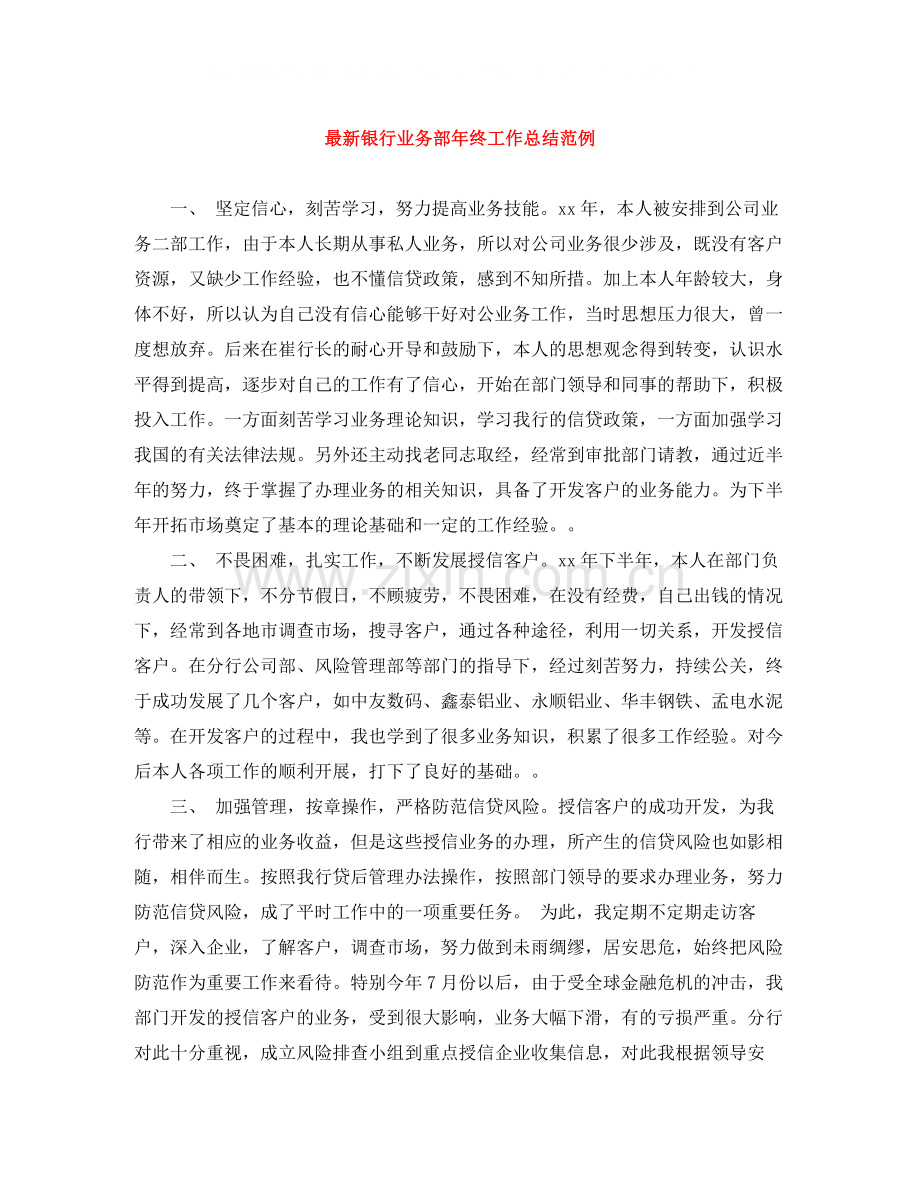 最新银行业务部年终工作总结范例

一、 坚定信心，刻苦学习，努力提高业务技能。xx年，本人被安排到公司业务二部工作，由于本人长期从事私人业务，所以对公司业务很少涉及，既没有客户资源，又缺少工作经验，也不懂信贷政策，感到不知所措。加上本人年龄较大，身体不好，所以认为自己没有信心能够干好对公业务工作，当时思想压力很大，曾一度想放弃。后来在崔行长的耐心开导和鼓励下，本人的思想观念得到转变，认识水平得到提高，逐步对自己的工作有了信心，开始在部门领导和同事的帮助下，积极投入工作。一方面刻苦学习业务理论知识，学习我行的信贷政策，一方面加强学习我国的有关法律法规。另外还主动找老同志取经，经常到审批部门请教，通过近半年的努力，终于掌握了办理业务的相关知识，具备了开发客户的业务能力。为下半年开拓市场奠定了基本的理论基础和一定的工作经验。。

二、 不畏困难，扎实工作，不断发展授信客户。xx年下半年，本人在部门负责人的带领下，不分节假日，不顾疲劳，不畏困难，在没有经费，自己出钱的情况下，经常到各地市调查市场，搜寻客户，通过各种途径，利用一切关系，开发授信客户。在分行公司部、风险管理部等部门的指导下，经过刻苦努力，持续公关，终于成功发展了几个客户，如中友数码、鑫泰铝业、永顺铝业、华丰钢铁、孟电水泥等。在开发客户的过程中，我也学到了很多业务知识，积累了很多工作经验。对今后本人各项工作的顺利开展，打下了良好的基础。。

三、 加强管理，按章操作，严格防范信贷风险。授信客户的成功开发，为我行带来了相应的业务收益，但是这些授信业务的办理，所产生的信贷风险也如影相随，相伴而生。按照我行贷后管理办法操作，按照部门领导的要求办理业务，努力防范信贷风险，成了平时工作中的一项重要任务。 为此，我定期不定期走访客户，深入企业，了解客户，调查市场，努力做到未雨绸缪，居安思危，始终把风险防范作为重要工作来看待。特别今年7月份以后，由于受全球金融危机的冲击，我部门开发的授信客户的业务，受到很大影响，业务大幅下滑，有的亏损严重。分行对此十分重视，成立风险排查小组到重点授信企业收集信息，对此我根据领导安

www.zixin.com.cn